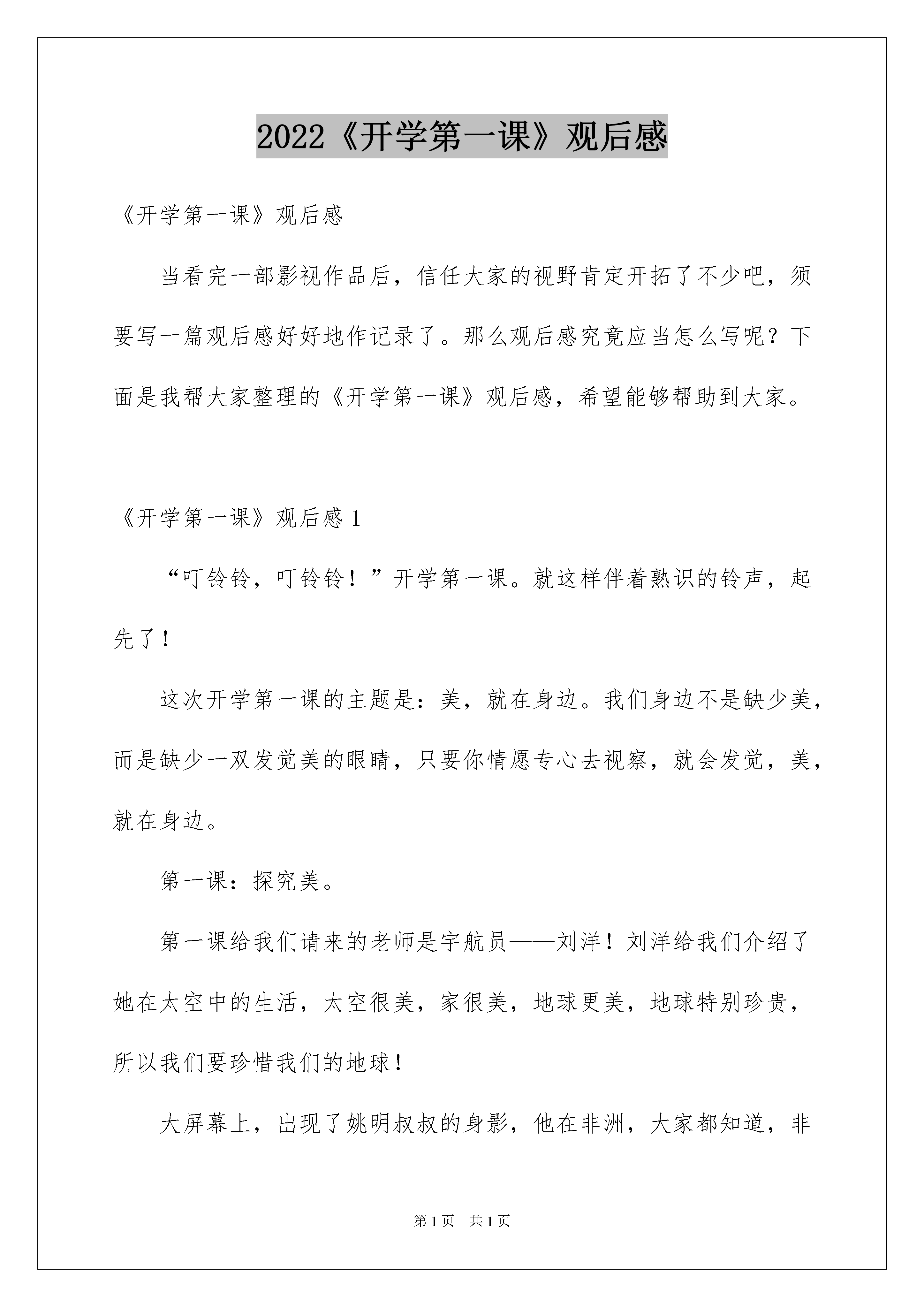 2022《开学第一课》观后感

《开学第一课》观后感

当看完一部影视作品后，信任大家的视野肯定开拓了不少吧，须要写一篇观后感好好地作记录了。那么观后感究竟应当怎么写呢？下面是我帮大家整理的《开学第一课》观后感，希望能够帮助到大家。

《开学第一课》观后感 1

“叮铃铃，叮铃铃！”开学第一课。就这样伴着熟识的铃声，起先了！

这次开学第一课的主题是：美，就在身边。我们身边不是缺少美，而是缺少一双发觉美的眼睛，只要你情愿专心去视察，就会发觉，美，就在身边。

第一课：探究美。

第一课给我们请来的老师是宇航员——刘洋！刘洋给我们介绍了她在太空中的生活，太空很美，家很美，地球更美，地球特别珍贵，所以我们要珍惜我们的地球！

大屏幕上，出现了姚明叔叔的身影，他在非洲，大家都知道，非

第 1 页　共 1 页